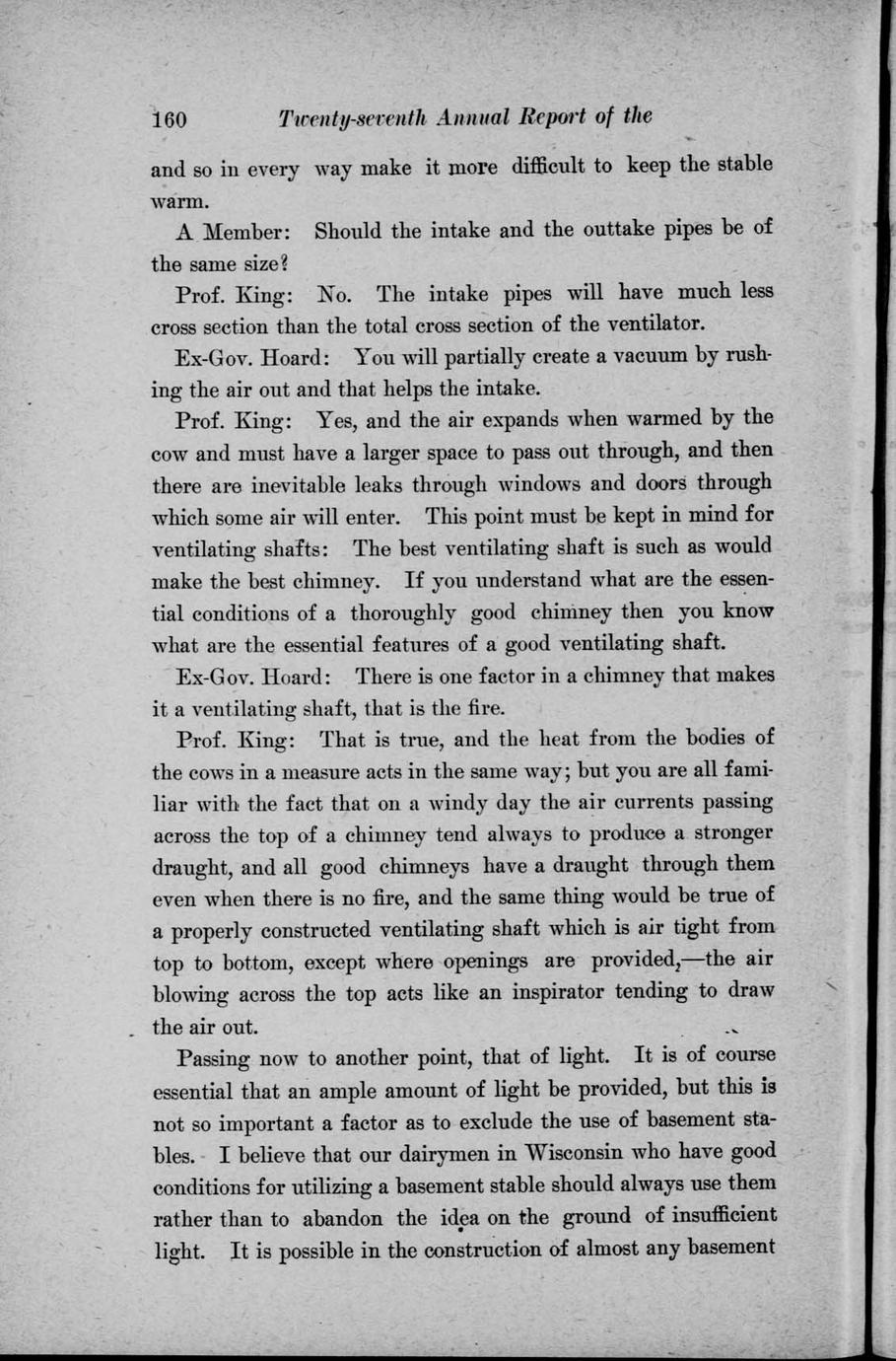 160 Twenty-seventh Annual Report of the

and so in every way make it more difficult to keep the stable warm.

A Member: Should the intake and the outtake pipes be of the same size?

Prof. King: No. The intake pipes will have much less cross section than the total cross section of the ventilator.

Ex-Gov. Hoard: You will partially create a vacuum by rushing the air out and that helps the intake.

Prof. King: Yes, and the air expands when warmed by the cow and must have a larger space to pass out through, and then there are inevitable leaks through windows and doors through which some air will enter. This point must be kept in mind for ventilating shafts: The best ventilating shaft is such as would make the best chimney. If you understand what are the essential conditions of a thoroughly good chimney then you know what are the essential features of a good ventilating shaft.

Ex-Gov. Hoard: There is one factor in a chimney that makes it a ventilating shaft, that is the fire.

Prof. King: That is true, and the heat from the bodies of the cows in a measure acts in the same way; but you are all familiar with the fact that on a windy day the air currents passing across the top of a chimney tend always to produce a stronger draught, and all good chimneys have a draught through them even when there is no fire, and the same thing would be true of a properly constructed ventilating shaft which is air tight from top to bottom, except where openings are provided,—the air blowing across the top acts like an inspirator tending to draw the air out.

Passing now to another point, that of light. It is of course essential that an ample amount of light be provided, but this is not so important a factor as to exclude the use of basement stables. I believe that our dairymen in Wisconsin who have good conditions for utilizing a basement stable should always use them rather than to abandon the idea on the ground of insufficient light. It is possible in the construction of almost any basement